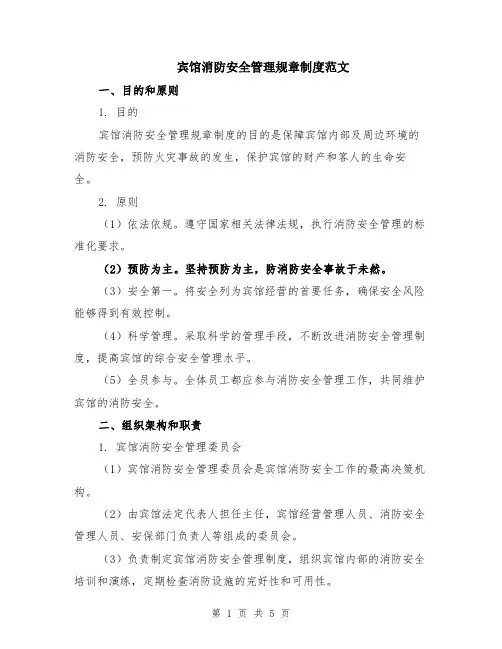 宾馆消防安全管理规章制度范文

一、目的和原则

1. 目的

宾馆消防安全管理规章制度的目的是保障宾馆内部及周边环境的消防安全，预防火灾事故的发生，保护宾馆的财产和客人的生命安全。

2. 原则

（1）依法依规。遵守国家相关法律法规，执行消防安全管理的标准化要求。

（2）预防为主。坚持预防为主，防消防安全事故于未然。

（3）安全第一。将安全列为宾馆经营的首要任务，确保安全风险能够得到有效控制。

（4）科学管理。采取科学的管理手段，不断改进消防安全管理制度，提高宾馆的综合安全管理水平。

（5）全员参与。全体员工都应参与消防安全管理工作，共同维护宾馆的消防安全。

二、组织架构和职责

1. 宾馆消防安全管理委员会

（1）宾馆消防安全管理委员会是宾馆消防安全工作的最高决策机构。

（2）由宾馆法定代表人担任主任，宾馆经营管理人员、消防安全管理人员、安保部门负责人等组成的委员会。

（3）负责制定宾馆消防安全管理制度，组织宾馆内部的消防安全培训和演练，定期检查消防设施的完好性和可用性。

第 1 页 共 5 页